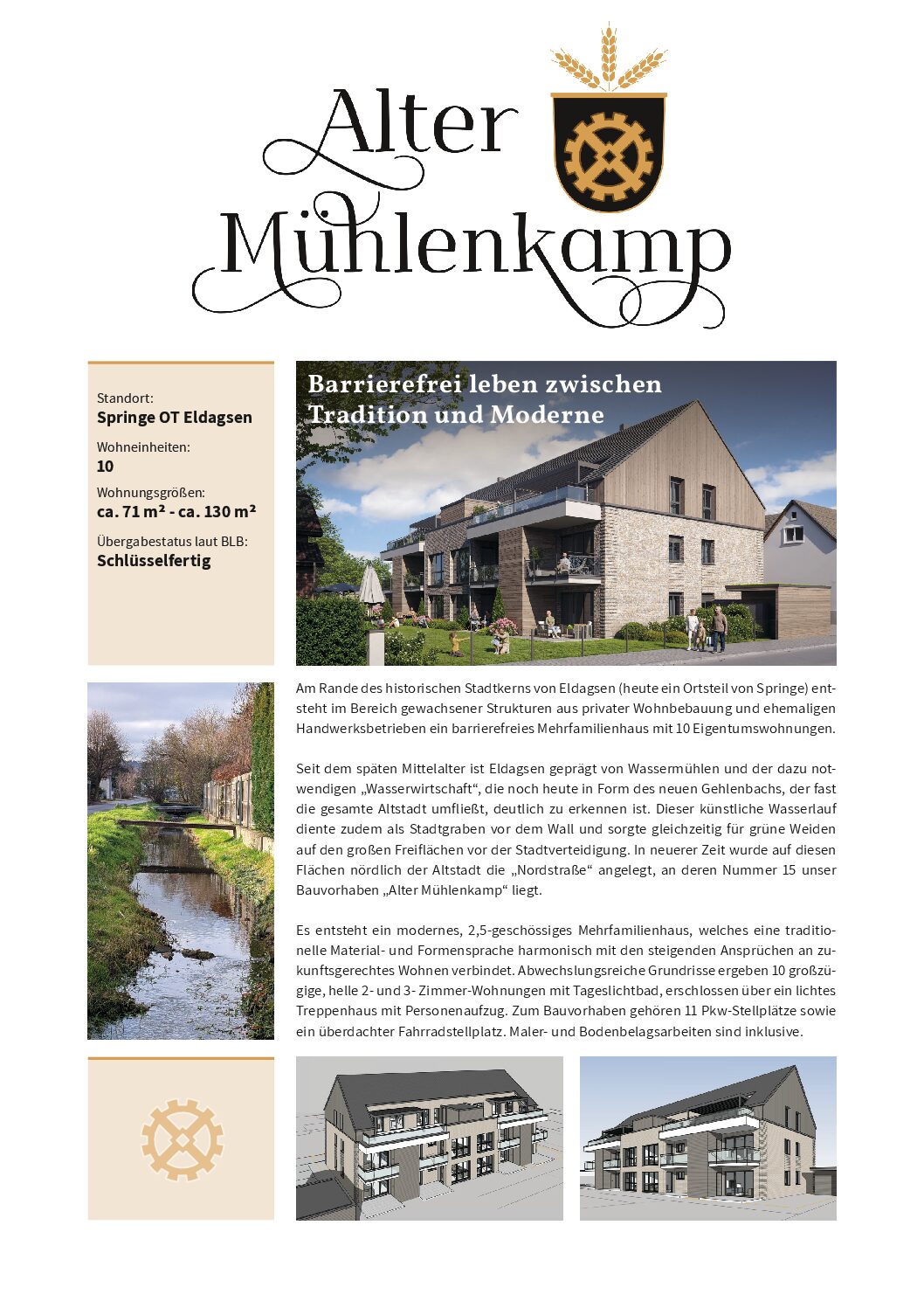 Alter Mühlenkamp

Standort:
Springe OT Eldagsen

Wohneinheiten:
10

Wohnungsgrößen:
ca. 71 m² - ca. 130 m²

Übergabestatus laut BLB:
Schlüsselfertig

Barrierefrei leben zwischen Tradition und Moderne

Am Rande des historischen Stadtkerns von Eldagsen (heute ein Ortsteil von Springe) entsteht im Bereich gewachsener Strukturen aus privater Wohnbebauung und ehemaligen Handwerksbetrieben ein barrierefreies Mehrfamilienhaus mit 10 Eigentumswohnungen.

Seit dem späten Mittelalter ist Eldagsen geprägt von Wassermühlen und der dazu notwendigen „Wasserwirtschaft“, die noch heute in Form des neuen Gehlenbachs, der fast die gesamte Altstadt umfließt, deutlich zu erkennen ist. Dieser künstliche Wasserlauf diente zudem als Stadtgraben vor dem Wall und sorgte gleichzeitig für grüne Weiden auf den großen Freiflächen vor der Stadtverteidigung. In neuerer Zeit wurde auf diesen Flächen nördlich der Altstadt die „Nordstraße“ angelegt, an deren Nummer 15 unser Bauvorhaben „Alter Mühlenkamp“ liegt.

Es entsteht ein modernes, 2,5-geschössiges Mehrfamilienhaus, welches eine traditionelle Material- und Formensprache harmonisch mit den steigenden Ansprüchen an zukunftsgerechtes Wohnen verbindet. Abwechslungsreiche Grundrisse ergeben 10 großzügige, helle 2- und 3- Zimmer-Wohnungen mit Tageslichtbad, erschlossen über ein lichtes Treppenhaus mit Personenaufzug. Zum Bauvorhaben gehören 11 Pkw-Stellplätze sowie ein überdachter Fahrradstellplatz. Maler- und Bodenbelagsarbeiten sind inklusive.